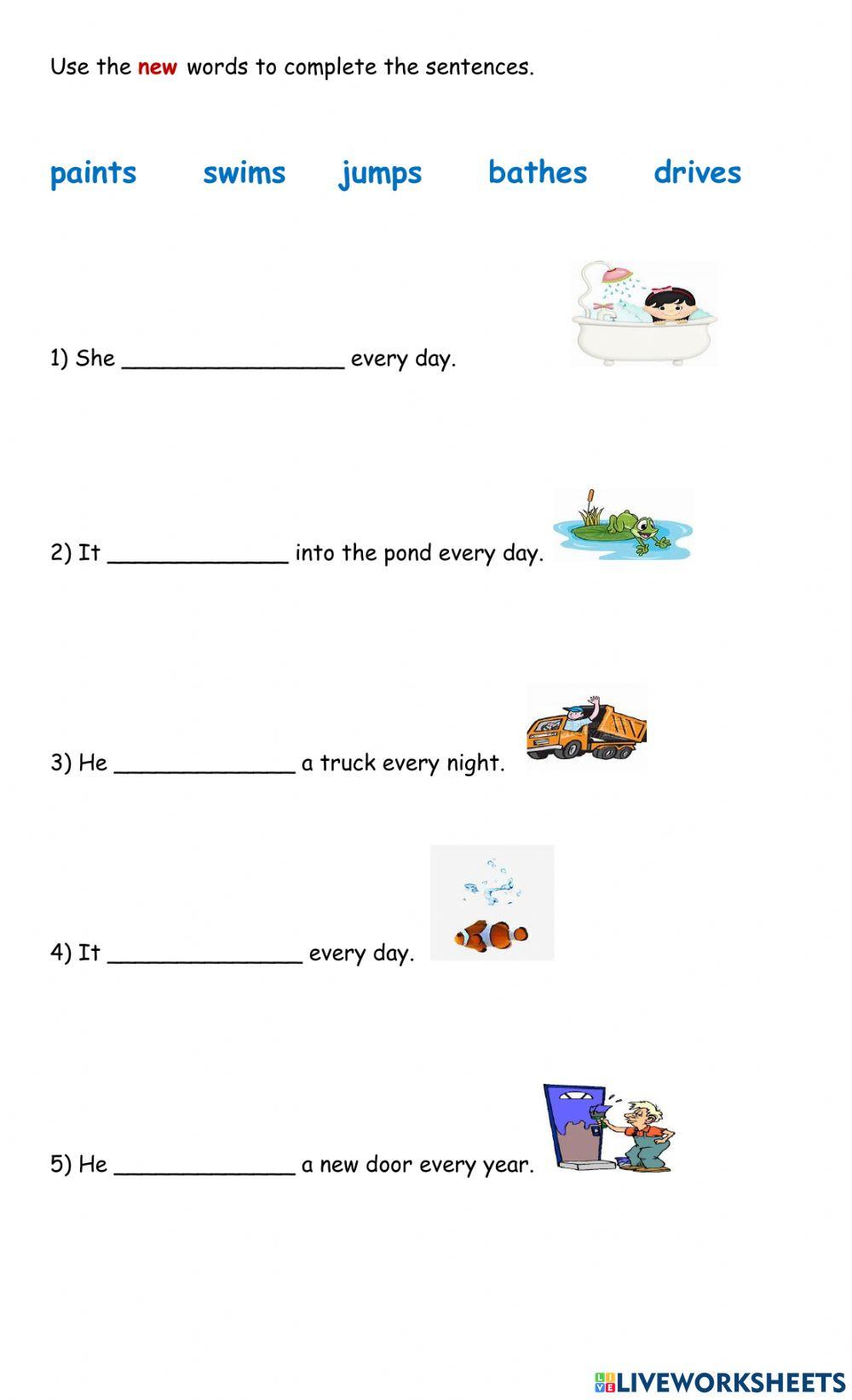 Use the new words to complete the sentences.

paints swims jumps bathes drives

1) She ________________ every day.

2) It _____________ into the pond every day.

3) He _____________ a truck every night.

4) It ______________ every day.

5) He _____________ a new door every year.

LIVEWORKSHEETS